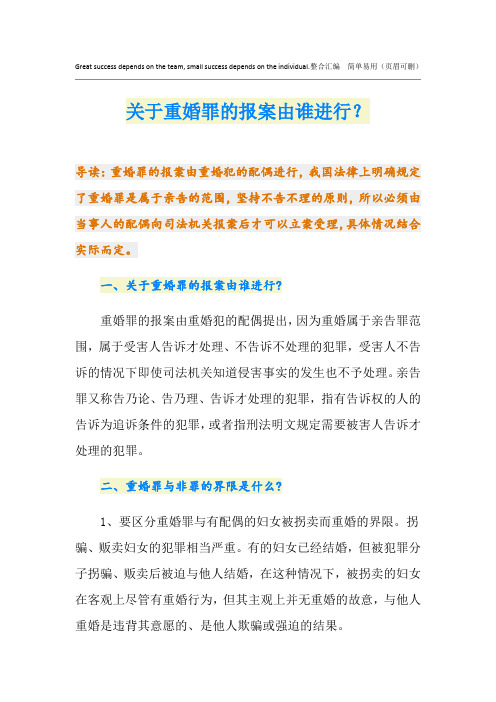 Great success depends on the team, small success depends on the individual.整合汇编 简单易用（页眉可删）

关于重婚罪的报案由谁进行？

导读：重婚罪的报案由重婚犯的配偶进行，我国法律上明确规定了重婚罪是属于亲告的范围，坚持不告不理的原则，所以必须由当事人的配偶向司法机关报案后才可以立案受理，具体情况结合实际而定。

一、关于重婚罪的报案由谁进行？

重婚罪的报案由重婚犯的配偶提出，因为重婚属于亲告罪范围，属于受害人告诉才处理、不告诉不处理的犯罪，受害人不告诉的情况下即使司法机关知道侵害事实的发生也不予处理。亲告罪又称告乃论、告乃理、告诉才处理的犯罪，指有告诉权的人的告诉为追诉条件的犯罪，或者指刑法明文规定需要被害人告诉才处理的犯罪。

二、重婚罪与非罪的界限是什么？

1、要区分重婚罪与有配偶的妇女被拐卖而重婚的界限。拐骗、贩卖妇女的犯罪相当严重。有的妇女已经结婚，但被犯罪分子拐骗、贩卖后被迫与他人结婚，在这种情况下，被拐卖的妇女在客观上尽管有重婚行为，但其主观上并无重婚的故意，与他人重婚是违背其意愿的、是他人欺骗或强迫的结果。